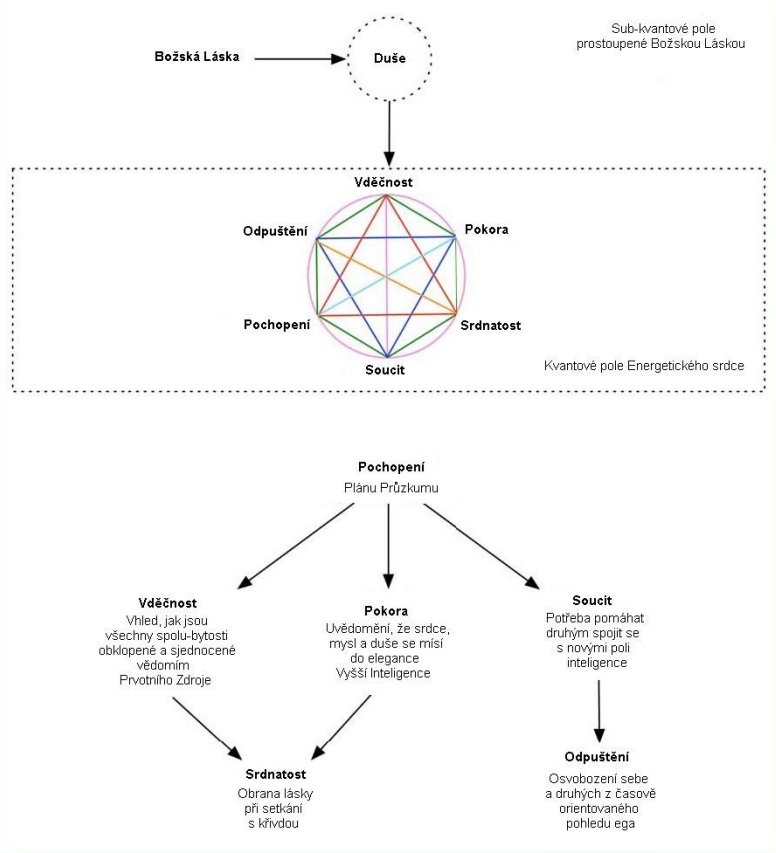 Božská Láska

Duše

Sub-kvantové pole prostoupené Božskou Láskou

Vděčnost

Odpuštění

Pokora

Pochopení

Srdnatost

Soucit

Kvantové pole Energetického srdce

Pochopení
Plánu Průzkumu

Vděčnost
Vhled, jak jsou všechny spolu-bytosti obklopené a sjednocené vědomím Prvotního Zdroje

Pokora
Uvědomění, že srdce, mysl a duše se mísí do elegance Vyšší Inteligence

Soucit
Potřeba pomáhat druhým spojit se s novými poli inteligence

Srdnatost
Obrana lásky při setkání s křivdou

Odpuštění
Osvobození sebe a druhých z časově orientovaného pohledu ega